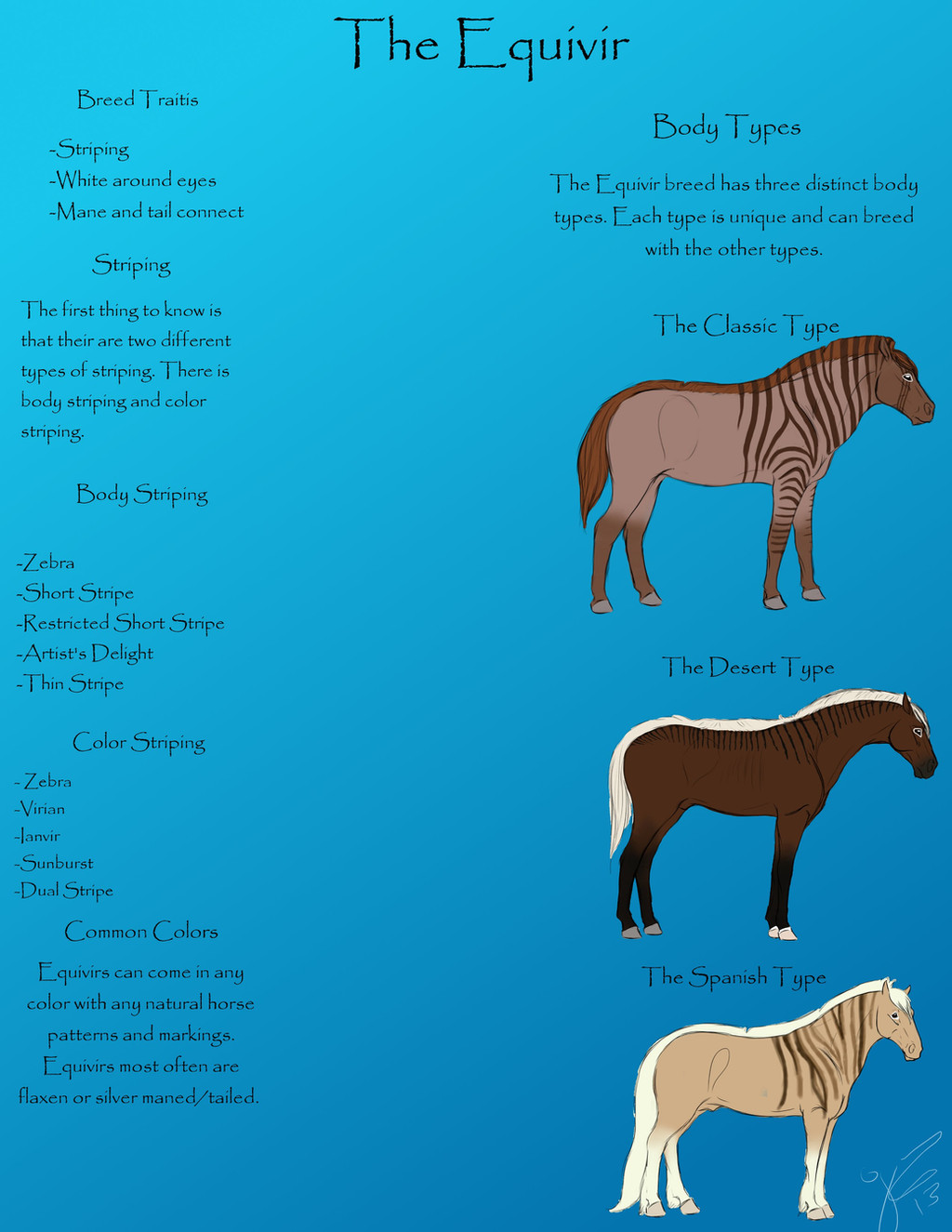 The Equivir

Breed Traitis

-Striping
-White around eyes
-Mane and tail connect

Striping

The first thing to know is that their are two different types of striping. There is body striping and color striping.

Body Striping

-Zebra
-Short Stripe
-Restricted Short Stripe
-Artist's Delight
-Thin Stripe

Color Striping

- Zebra
-Virian
-Ianvir
-Sunburst
-Dual Stripe

Common Colors

Equivirs can come in any color with any natural horse patterns and markings. Equivirs most often are flaxen or silver maned/tailed.

Body Types

The Equivir breed has three distinct body types. Each type is unique and can breed with the other types.

The Classic Type

The Desert Type

The Spanish Type

13